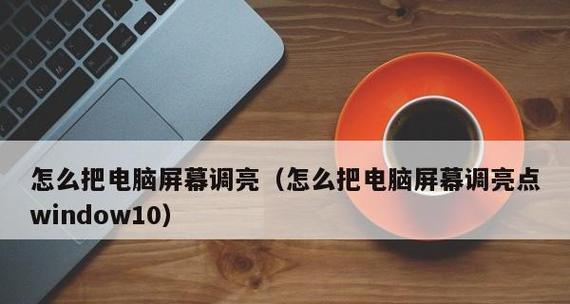 怎么把电脑屏幕调亮（怎么把电脑屏幕调亮点window10）